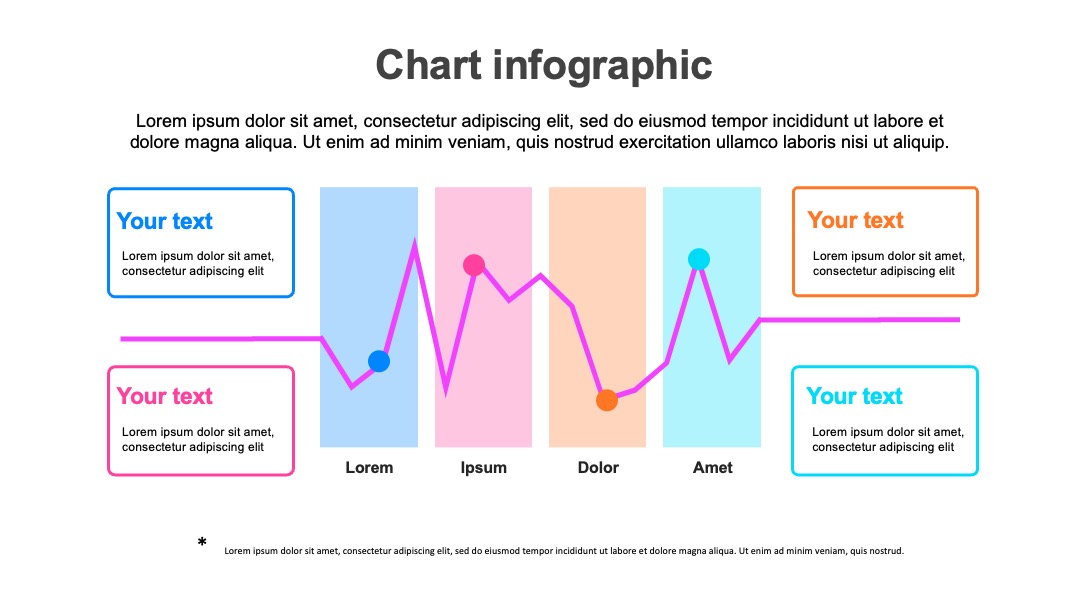 Chart infographic

Lorem ipsum dolor sit amet, consectetur adipiscing elit, sed do eiusmod tempor incididunt ut labore et dolore magna aliqua. Ut enim ad minim veniam, quis nostrud exercitation ullamco laboris nisi ut aliquip.

Your text
Lorem ipsum dolor sit amet, consectetur adipiscing elit

Your text
Lorem ipsum dolor sit amet, consectetur adipiscing elit

Lorem

Ipsum

Dolor

Amet

Your text
Lorem ipsum dolor sit amet, consectetur adipiscing elit

Your text
Lorem ipsum dolor sit amet, consectetur adipiscing elit

* Lorem ipsum dolor sit amet, consectetur adipiscing elit, sed do eiusmod tempor incididunt ut labore et dolore magna aliqua. Ut enim ad minim veniam, quis nostrud.